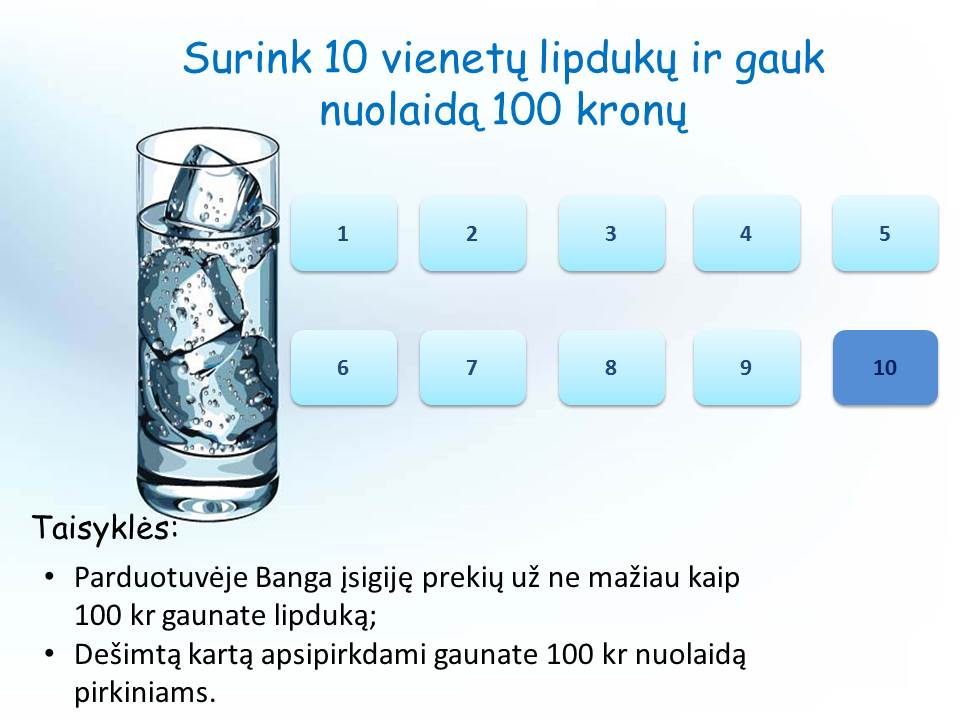 Surink 10 vienetų lipdukų ir gauk nuolaidą 100 kronų

1

2

3

4

5

6

7

8

9

10

Taisyklės:

• Parduotuvėje Banga įsigiję prekių už ne mažiau kaip 100 kr gaunate lipduką;
• Dešimtą kartą apsipirkdami gaunate 100 kr nuolaidą pirkiniams.